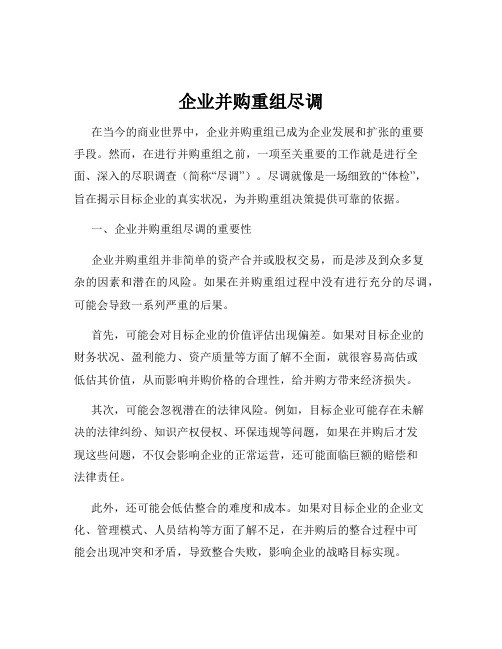 企业并购重组尽调

在当今的商业世界中，企业并购重组已成为企业发展和扩张的重要手段。然而，在进行并购重组之前，一项至关重要的工作就是进行全面、深入的尽职调查（简称“尽调”）。尽调就像是一场细致的“体检”，旨在揭示目标企业的真实状况，为并购重组决策提供可靠的依据。

一、企业并购重组尽调的重要性

企业并购重组并非简单的资产合并或股权交易，而是涉及到众多复杂的因素和潜在的风险。如果在并购重组过程中没有进行充分的尽调，可能会导致一系列严重的后果。

首先，可能会对目标企业的价值评估出现偏差。如果对目标企业的财务状况、盈利能力、资产质量等方面了解不全面，就很容易高估或低估其价值，从而影响并购价格的合理性，给并购方带来经济损失。

其次，可能会忽视潜在的法律风险。例如，目标企业可能存在未解决的法律纠纷、知识产权侵权、环保违规等问题，如果在并购后才发现这些问题，不仅会影响企业的正常运营，还可能面临巨额的赔偿和法律责任。

此外，还可能会低估整合的难度和成本。如果对目标企业的企业文化、管理模式、人员结构等方面了解不足，在并购后的整合过程中可能会出现冲突和矛盾，导致整合失败，影响企业的战略目标实现。